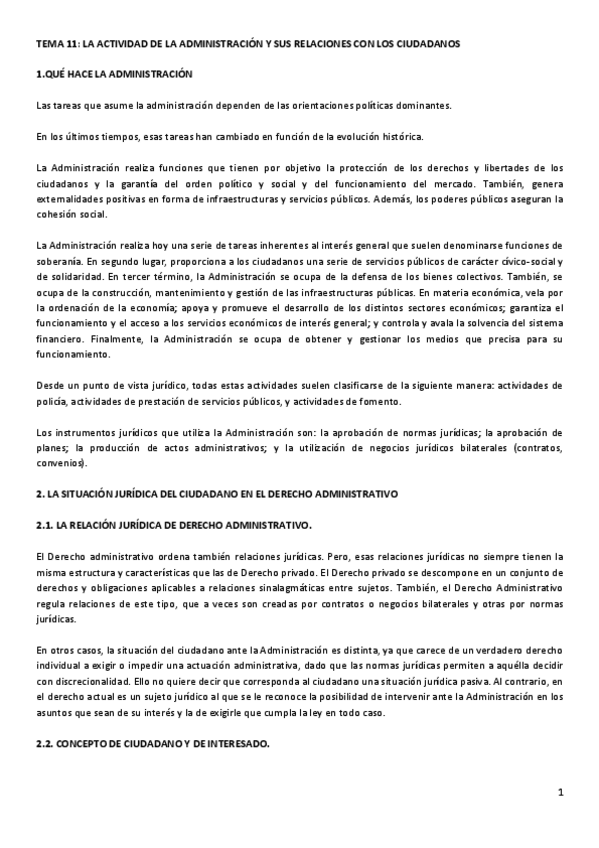 TEMA 11: LA ACTIVIDAD DE LA ADMINISTRACIÓN Y SUS RELACIONES CON LOS CIUDADANOS

1.QUÉ HACE LA ADMINISTRACIÓN

Las tareas que asume la administración dependen de las orientaciones políticas dominantes.

En los últimos tiempos, esas tareas han cambiado en función de la evolución histórica.

La Administración realiza funciones que tienen por objetivo la protección de los derechos y libertades de los ciudadanos y la garantía del orden político y social y del funcionamiento del mercado. También, genera externalidades positivas en forma de infraestructuras y servicios públicos. Además, los poderes públicos aseguran la cohesión social.

La Administración realiza hoy una serie de tareas inherentes al interés general que suelen denominarse funciones de soberanía. En segundo lugar, proporciona a los ciudadanos una serie de servicios públicos de carácter cívico-social y de solidaridad. En tercer término, la Administración se ocupa de la defensa de los bienes colectivos. También, se ocupa de la construcción, mantenimiento y gestión de las infraestructuras públicas. En materia económica, vela por la ordenación de la economía; apoya y promueve el desarrollo de los distintos sectores económicos; garantiza el funcionamiento y el acceso a los servicios económicos de interés general; y controla y avala la solvencia del sistema financiero. Finalmente, la Administración se ocupa de obtener y gestionar los medios que precisa para su funcionamiento.

Desde un punto de vista jurídico, todas estas actividades suelen clasificarse de la siguiente manera: actividades de policía, actividades de prestación de servicios públicos, y actividades de fomento.

Los instrumentos jurídicos que utiliza la Administración son: la aprobación de normas jurídicas; la aprobación de planes; la producción de actos administrativos; y la utilización de negocios jurídicos bilaterales (contratos, convenios).

2. LA SITUACIÓN JURÍDICA DEL CIUDADANO EN EL DERECHO ADMINISTRATIVO

2.1. LA RELACIÓN JURÍDICA DE DERECHO ADMINISTRATIVO.

El Derecho administrativo ordena también relaciones jurídicas. Pero, esas relaciones jurídicas no siempre tienen la misma estructura y características que las de Derecho privado. El Derecho privado se descompone en un conjunto de derechos y obligaciones aplicables a relaciones sinalagmáticas entre sujetos. También, el Derecho Administrativo regula relaciones de este tipo, que a veces son creadas por contratos o negocios bilaterales y otras por normas jurídicas.

En otros casos, la situación del ciudadano ante la Administración es distinta, ya que carece de un verdadero derecho individual a exigir o impedir una actuación administrativa, dado que las normas jurídicas permiten a aquélla decidir con discrecionalidad. Ello no quiere decir que corresponda al ciudadano una situación jurídica pasiva. Al contrario, en el derecho actual es un sujeto jurídico al que se le reconoce la posibilidad de intervenir ante la Administración en los asuntos que sean de su interés y la de exigirle que cumpla la ley en todo caso.

2.2. CONCEPTO DE CIUDADANO Y DE INTERESADO.

1